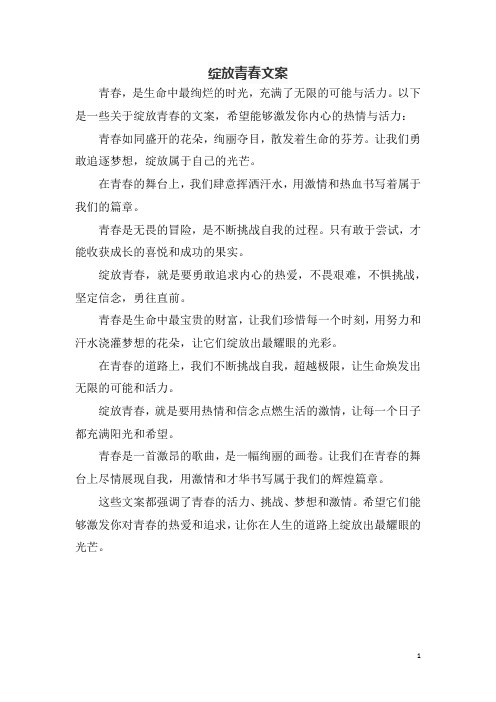 绽放青春文案

青春，是生命中最绚烂的时光，充满了无限的可能与活力。以下是一些关于绽放青春的文案，希望能够激发你内心的热情与活力：

青春如同盛开的花朵，绚丽夺目，散发着生命的芬芳。让我们勇敢追逐梦想，绽放属于自己的光芒。

在青春的舞台上，我们肆意挥洒汗水，用激情和热血书写着属于我们的篇章。

青春是无畏的冒险，是不断挑战自我的过程。只有敢于尝试，才能收获成长的喜悦和成功的果实。

绽放青春，就是要勇敢追求内心的热爱，不畏艰难，不惧挑战，坚定信念，勇往直前。

青春是生命中最宝贵的财富，让我们珍惜每一个时刻，用努力和汗水浇灌梦想的花朵，让它们绽放出最耀眼的光彩。

在青春的道路上，我们不断挑战自我，超越极限，让生命焕发出无限的可能和活力。

绽放青春，就是要用热情和信念点燃生活的激情，让每一个日子都充满阳光和希望。

青春是一首激昂的歌曲，是一幅绚丽的画卷。让我们在青春的舞台上尽情展现自我，用激情和才华书写属于我们的辉煌篇章。

这些文案都强调了青春的活力、挑战、梦想和激情。希望它们能够激发你对青春的热爱和追求，让你在人生的道路上绽放出最耀眼的光芒。

1